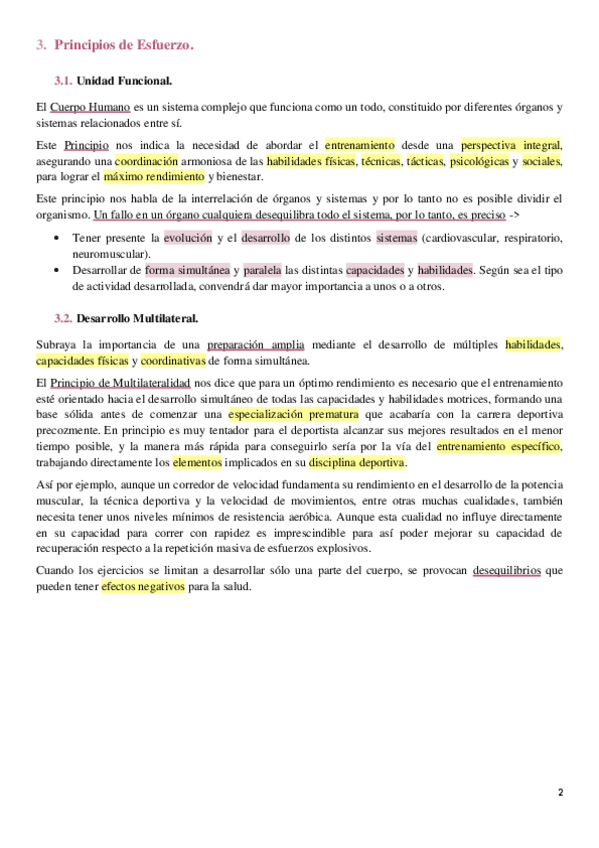 3. Principios de Esfuerzo.

3.1. Unidad Funcional.

El Cuerpo Humano es un sistema complejo que funciona como un todo, constituido por diferentes órganos y sistemas relacionados entre sí.

Este Principio nos indica la necesidad de abordar el entrenamiento desde una perspectiva integral, asegurando una coordinación armoniosa de las habilidades físicas, técnicas, tácticas, psicológicas y sociales, para lograr el máximo rendimiento y bienestar.

Este principio nos habla de la interrelación de órganos y sistemas y por lo tanto no es posible dividir el organismo. Un fallo en un órgano cualquiera desequilibra todo el sistema, por lo tanto, es preciso ->

• Tener presente la evolución y el desarrollo de los distintos sistemas (cardiovascular, respiratorio, neuromuscular).
• Desarrollar de forma simultánea y paralela las distintas capacidades y habilidades. Según sea el tipo de actividad desarrollada, convendrá dar mayor importancia a unos o a otros.

3.2. Desarrollo Multilateral.

Subraya la importancia de una preparación amplia mediante el desarrollo de múltiples habilidades, capacidades físicas y coordinativas de forma simultánea.

El Principio de Multilateralidad nos dice que para un óptimo rendimiento es necesario que el entrenamiento esté orientado hacia el desarrollo simultáneo de todas las capacidades y habilidades motrices, formando una base sólida antes de comenzar una especialización prematura que acabaría con la carrera deportiva precozmente. En principio es muy tentador para el deportista alcanzar sus mejores resultados en el menor tiempo posible, y la manera más rápida para conseguirlo sería por la vía del entrenamiento específico, trabajando directamente los elementos implicados en su disciplina deportiva.

Así por ejemplo, aunque un corredor de velocidad fundamenta su rendimiento en el desarrollo de la potencia muscular, la técnica deportiva y la velocidad de movimientos, entre otras muchas cualidades, también necesita tener unos niveles mínimos de resistencia aeróbica. Aunque esta cualidad no influye directamente en su capacidad para correr con rapidez es imprescindible para así poder mejorar su capacidad de recuperación respecto a la repetición masiva de esfuerzos explosivos.

Cuando los ejercicios se limitan a desarrollar sólo una parte del cuerpo, se provocan desequilibrios que pueden tener efectos negativos para la salud.

2